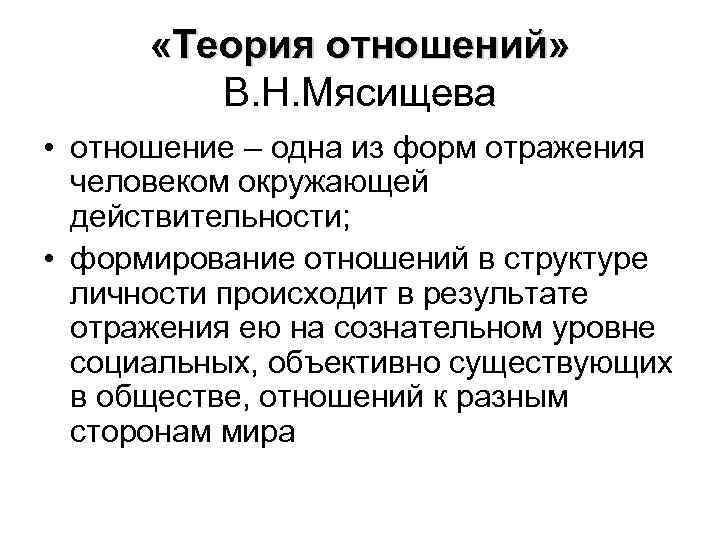 «Теория отношений» В.Н.Мясищева

• отношение – одна из форм отражения человеком окружающей действительности;

• формирование отношений в структуре личности происходит в результате отражения ею на сознательном уровне социальных, объективно существующих в обществе, отношений к разным сторонам мира